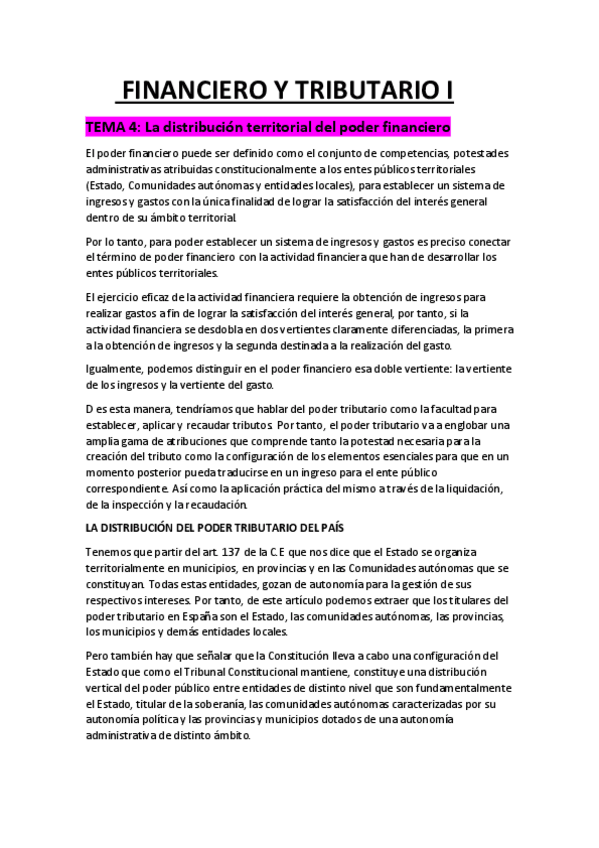 FINANCIERO Y TRIBUTARIO I

TEMA 4: La distribución territorial del poder financiero

El poder financiero puede ser definido como el conjunto de competencias, potestades administrativas atribuidas constitucionalmente a los entes públicos territoriales (Estado, Comunidades autónomas y entidades locales), para establecer un sistema de ingresos y gastos con la única finalidad de lograr la satisfacción del interés general dentro de su ámbito territorial.

Por lo tanto, para poder establecer un sistema de ingresos y gastos es preciso conectar el término de poder financiero con la actividad financiera que han de desarrollar los entes públicos territoriales.

El ejercicio eficaz de la actividad financiera requiere la obtención de ingresos para realizar gastos a fin de lograr la satisfacción del interés general, por tanto, si la actividad financiera se desdobla en dos vertientes claramente diferenciadas, la primera a la obtención de ingresos y la segunda destinada a la realización del gasto.

Igualmente, podemos distinguir en el poder financiero esa doble vertiente: la vertiente de los ingresos y la vertiente del gasto.

D es esta manera, tendríamos que hablar del poder tributario como la facultad para establecer, aplicar y recaudar tributos. Por tanto, el poder tributario va a englobar una amplia gama de atribuciones que comprende tanto la potestad necesaria para la creación del tributo como la configuración de los elementos esenciales para que en un momento posterior pueda traducirse en un ingreso para el ente público correspondiente. Así como la aplicación práctica del mismo a través de la liquidación, de la inspección y la recaudación.

LA DISTRIBUCIÓN DEL PODER TRIBUTARIO DEL PAÍS

Tenemos que partir del art. 137 de la C.E que nos dice que el Estado se organiza territorialmente en municipios, en provincias y en las Comunidades autónomas que se constituyan. Todas estas entidades, gozan de autonomía para la gestión de sus respectivos intereses. Por tanto, de este artículo podemos extraer que los titulares del poder tributario en España son el Estado, las comunidades autónomas, las provincias, los municipios y demás entidades locales.

Pero también hay que señalar que la Constitución lleva a cabo una configuración del Estado que como el Tribunal Constitucional mantiene, constituye una distribución vertical del poder público entre entidades de distinto nivel que son fundamentalmente el Estado, titular de la soberanía, las comunidades autónomas caracterizadas por su autonomía política y las provincias y municipios dotados de una autonomía administrativa de distinto ámbito.